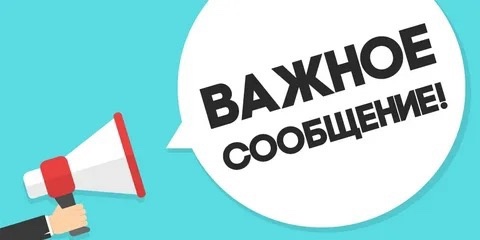 ВАЖНОЕ СООБЩЕНИЕ!